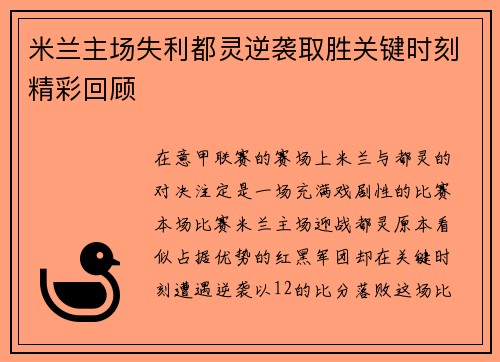 米兰主场失利都灵逆袭取胜关键时刻精彩回顾

在意甲联赛的赛场上米兰与都灵的对决注定是一场充满戏剧性的比赛本场比赛米兰主场迎战都灵原本看似占据优势的红黑军团却在关键时刻遭遇逆袭以12的比分落败这场比